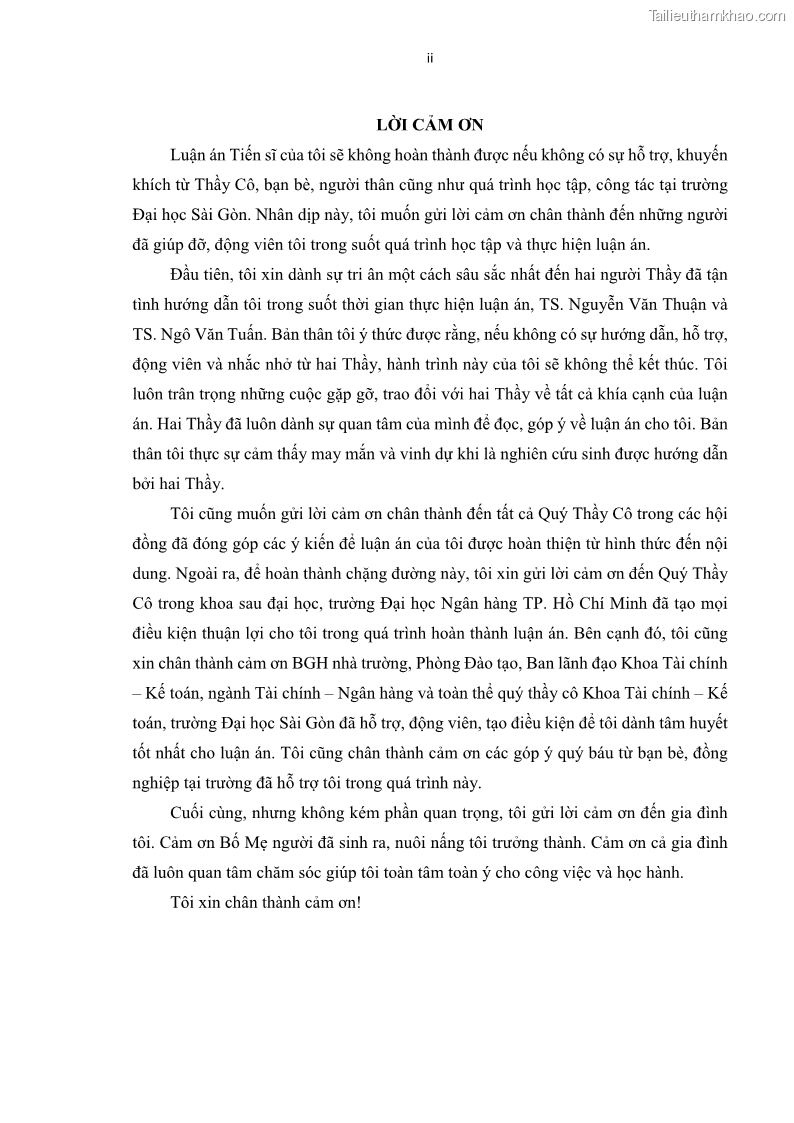 Tailieuthamkhao.com

ii

LỜI CẢM ƠN

Luận án Tiến sĩ của tôi sẽ không hoàn thành được nếu không có sự hỗ trợ, khuyến khích từ Thầy Cô, bạn bè, người thân cũng như quá trình học tập, công tác tại trường Đại học Sài Gòn. Nhân dịp này, tôi muốn gửi lời cảm ơn chân thành đến những người đã giúp đỡ, động viên tôi trong suốt quá trình học tập và thực hiện luận án.

Đầu tiên, tôi xin dành sự tri ân một cách sâu sắc nhất đến hai người Thầy đã tận tình hướng dẫn tôi trong suốt thời gian thực hiện luận án, TS. Nguyễn Văn Thuận và TS. Ngô Văn Tuấn. Bản thân tôi ý thức được rằng, nếu không có sự hướng dẫn, hỗ trợ, động viên và nhắc nhở từ hai Thầy, hành trình này của tôi sẽ không thể kết thúc. Tôi luôn trân trọng những cuộc gặp gỡ, trao đổi với hai Thầy về tất cả khía cạnh của luận án. Hai Thầy đã luôn dành sự quan tâm của mình để đọc, góp ý về luận án cho tôi. Bản thân tôi thực sự cảm thấy may mắn và vinh dự khi là nghiên cứu sinh được hướng dẫn bởi hai Thầy.

Tôi cũng muốn gửi lời cảm ơn chân thành đến tất cả Quý Thầy Cô trong các hội đồng đã đóng góp các ý kiến để luận án của tôi được hoàn thiện từ hình thức đến nội dung. Ngoài ra, để hoàn thành chặng đường này, tôi xin gửi lời cảm ơn đến Quý Thầy Cô trong khoa sau đại học, trường Đại học Ngân hàng TP. Hồ Chí Minh đã tạo mọi điều kiện thuận lợi cho tôi trong quá trình hoàn thành luận án. Bên cạnh đó, tôi cũng xin chân thành cảm ơn BGH nhà trường, Phòng Đào tạo, Ban lãnh đạo Khoa Tài chính – Kế toán, ngành Tài chính – Ngân hàng và toàn thể quý thầy cô Khoa Tài chính – Kế toán, trường Đại học Sài Gòn đã hỗ trợ, động viên, tạo điều kiện để tôi dành tâm huyết tốt nhất cho luận án. Tôi cũng chân thành cảm ơn các góp ý quý báu từ bạn bè, đồng nghiệp tại trường đã hỗ trợ tôi trong quá trình này.

Cuối cùng, nhưng không kém phần quan trọng, tôi gửi lời cảm ơn đến gia đình tôi. Cảm ơn Bố Mẹ người đã sinh ra, nuôi nấng tôi trưởng thành. Cảm ơn cả gia đình đã luôn quan tâm chăm sóc giúp tôi toàn tâm toàn ý cho công việc và học hành.

Tôi xin chân thành cảm ơn!